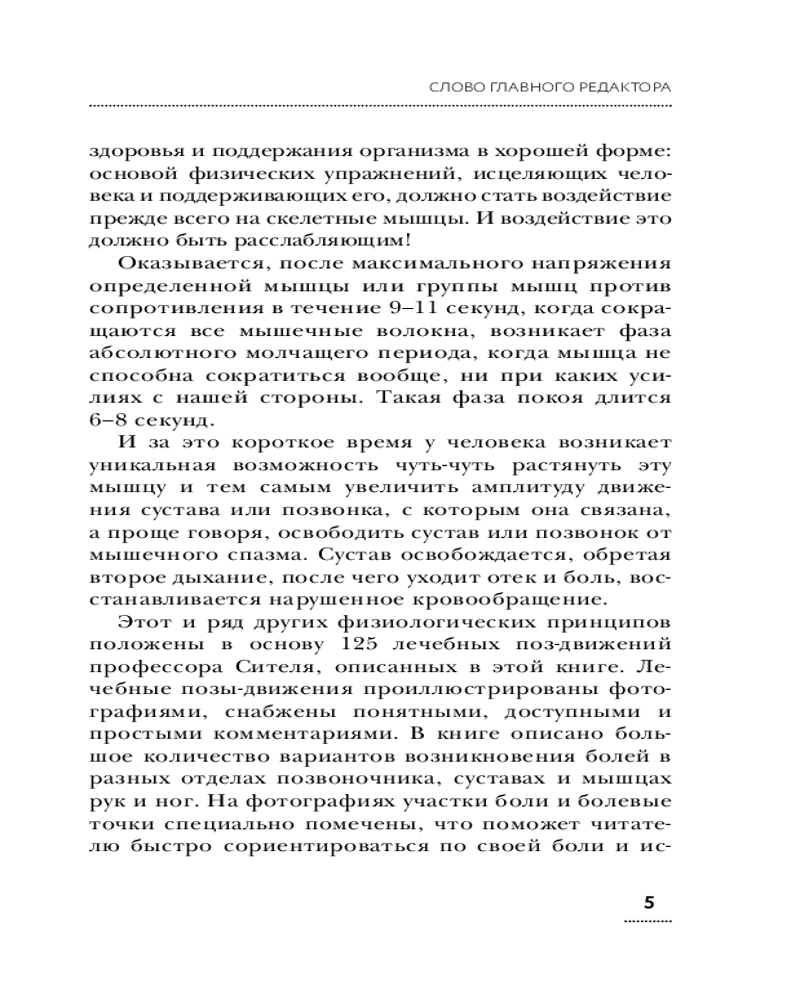 СЛОВО ГЛАВНОГО РЕДАКТОРА

здоровья и поддержания организма в хорошей форме: основой физических упражнений, исцеляющих человека и поддерживающих его, должно стать воздействие прежде всего на скелетные мышцы. И воздействие это должно быть расслабляющим!

Оказывается, после максимального напряжения определенной мышцы или группы мышц против сопротивления в течение 9–11 секунд, когда сокращаются все мышечные волокна, возникает фаза абсолютного молчащего периода, когда мышца не способна сократиться вообще, ни при каких усилиях с нашей стороны. Такая фаза покоя длится 6–8 секунд.

И за это короткое время у человека возникает уникальная возможность чуть-чуть растянуть эту мышцу и тем самым увеличить амплитуду движения сустава или позвонка, с которым она связана, а проще говоря, освободить сустав или позвонок от мышечного спазма. Сустав освобождается, обретая второе дыхание, после чего уходит отек и боль, восстанавливается нарушенное кровообращение.

Этот и ряд других физиологических принципов положены в основу 125 лечебных поз-движений профессора Сителя, описанных в этой книге. Лечебные позы-движения проиллюстрированы фотографиями, снабжены понятными, доступными и простыми комментариями. В книге описано большое количество вариантов возникновения болей в разных отделах позвоночника, суставах и мышцах рук и ног. На фотографиях участки боли и болевые точки специально помечены, что поможет читателю быстро сориентироваться по своей боли и ис-

5